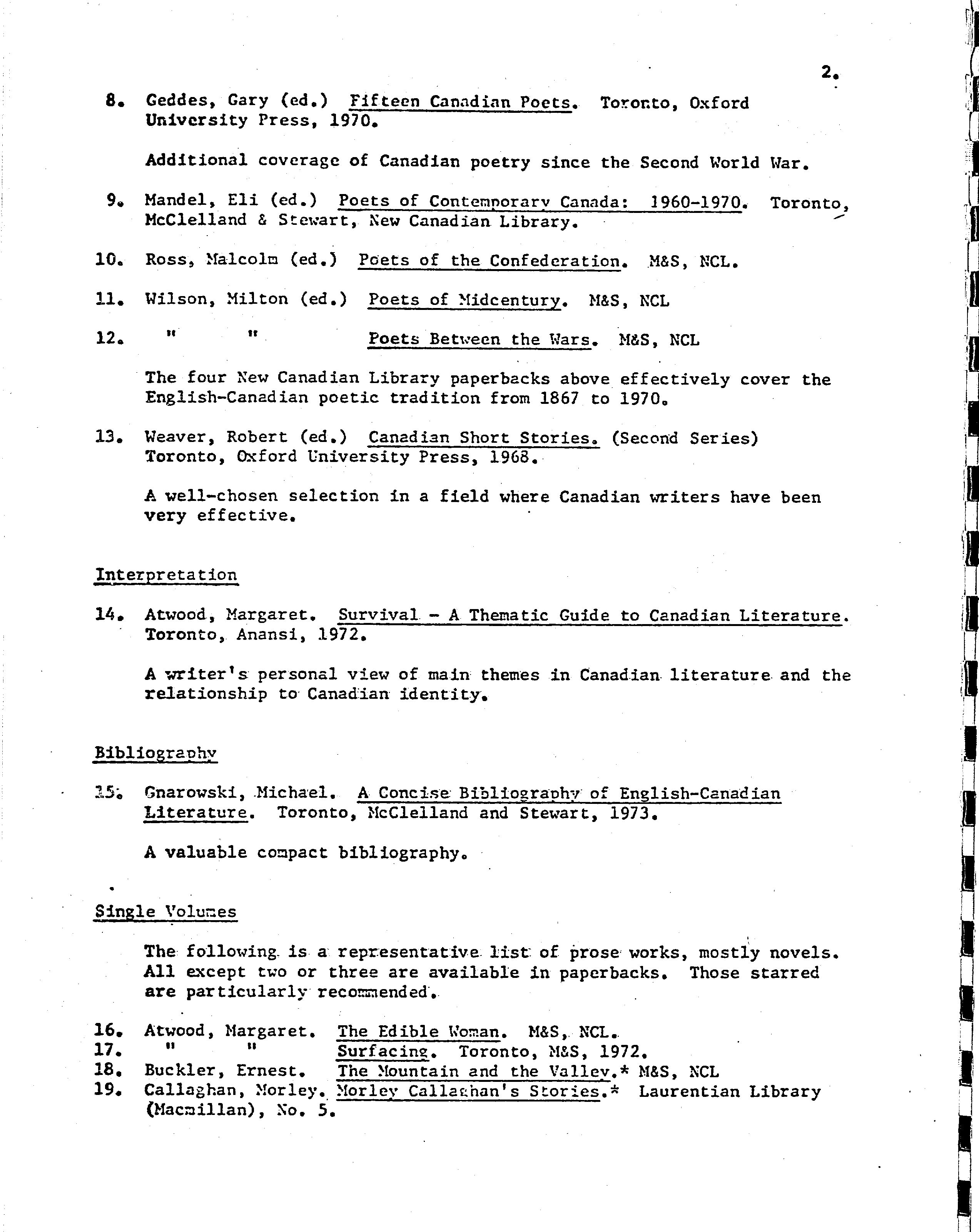 2.

8. Geddes, Gary (ed.) Fifteen Canadian Poets. Toronto, Oxford University Press, 1970.

Additional coverage of Canadian poetry since the Second World War.

9. Mandel, Eli (ed.) Poets of Contemporary Canada: 1960-1970. Toronto, McClelland & Stewart, New Canadian Library.

10. Ross, Malcolm (ed.) Poets of the Confederation. M&S, NCL.

11. Wilson, Milton (ed.) Poets of Midcentury. M&S, NCL

12. " " Poets Between the Wars. M&S, NCL

The four New Canadian Library paperbacks above effectively cover the English-Canadian poetic tradition from 1867 to 1970.

13. Weaver, Robert (ed.) Canadian Short Stories. (Second Series) Toronto, Oxford University Press, 1968.

A well-chosen selection in a field where Canadian writers have been very effective.

Interpretation

14. Atwood, Margaret. Survival - A Thematic Guide to Canadian Literature. Toronto, Anansi, 1972.

A writer's personal view of main themes in Canadian literature and the relationship to Canadian identity.

Bibliography

15. Gnarowski, Michael. A Concise Bibliography of English-Canadian Literature. Toronto, McClelland and Stewart, 1973.

A valuable compact bibliography.

Single Volumes

The following is a representative list of prose works, mostly novels. All except two or three are available in paperbacks. Those starred are particularly recommended.

16. Atwood, Margaret. The Edible Woman. M&S, NCL.
17. " " Surfacing. Toronto, M&S, 1972.
18. Buckler, Ernest. The Mountain and the Valley.* M&S, NCL
19. Callaghan, Morley. Morley Callaghan's Stories.* Laurentian Library (Macmillan), No. 5.